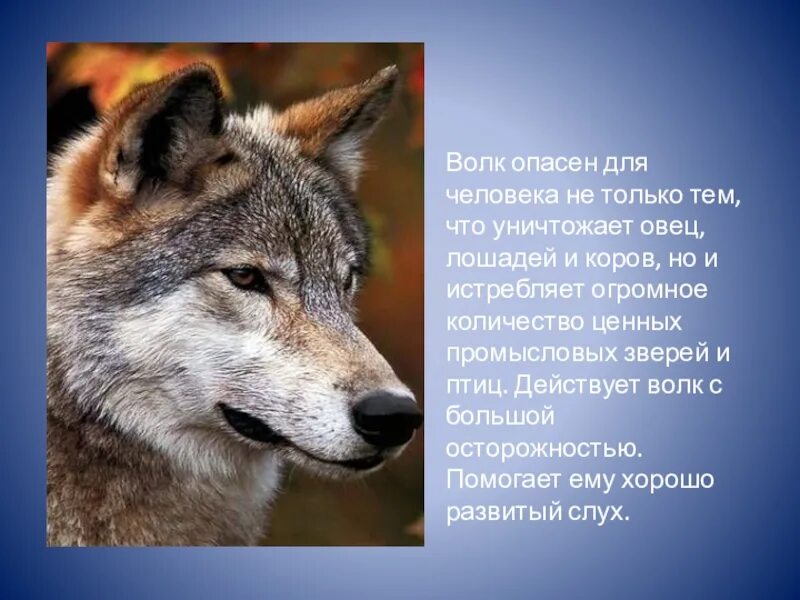 Волк опасен для человека не только тем, что уничтожает овец, лошадей и коров, но и истребляет огромное количество ценных промысловых зверей и птиц. Действует волк с большой осторожностью. Помогает ему хорошо развитый слух.